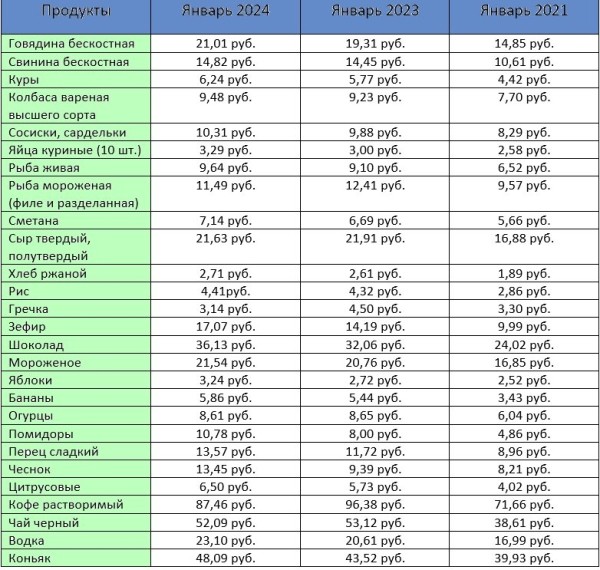 | Продукты | Январь 2024 | Январь 2023 | Январь 2021 |
|---|---|---|---|
| Говядина бескостная | 21,01 руб. | 19,31 руб. | 14,85 руб. |
| Свинина бескостная | 14,82 руб. | 14,45 руб. | 10,61 руб. |
| Куры | 6,24 руб. | 5,77 руб. | 4,42 руб. |
| Колбаса вареная высшего сорта | 9,48 руб. | 9,23 руб. | 7,70 руб. |
| Сосиски, сардельки | 10,31 руб. | 9,88 руб. | 8,29 руб. |
| Яйца куриные (10 шт.) | 3,29 руб. | 3,00 руб. | 2,58 руб. |
| Рыба живая | 9,64 руб. | 9,10 руб. | 6,52 руб. |
| Рыба мороженая (филе и разделанная) | 11,49 руб. | 12,41 руб. | 9,57 руб. |
| Сметана | 7,14 руб. | 6,69 руб. | 5,66 руб. |
| Сыр твердый, полутвердый | 21,63 руб. | 21,91 руб. | 16,88 руб. |
| Хлеб ржаной | 2,71 руб. | 2,61 руб. | 1,89 руб. |
| Рис | 4,41руб. | 4,32 руб. | 2,86 руб. |
| Гречка | 3,14 руб. | 4,50 руб. | 3,30 руб. |
| Зефир | 17,07 руб. | 14,19 руб. | 9,99 руб. |
| Шоколад | 36,13 руб. | 32,06 руб. | 24,02 руб. |
| Мороженое | 21,54 руб. | 20,76 руб. | 16,85 руб. |
| Яблоки | 3,24 руб. | 2,72 руб. | 2,52 руб. |
| Бананы | 5,86 руб. | 5,44 руб. | 3,43 руб. |
| Огурцы | 8,61 руб. | 8,65 руб. | 6,04 руб. |
| Помидоры | 10,78 руб. | 8,00 руб. | 4,86 руб. |
| Перец сладкий | 13,57 руб. | 11,72 руб. | 8,96 руб. |
| Чеснок | 13,45 руб. | 9,39 руб. | 8,21 руб. |
| Цитрусовые | 6,50 руб. | 5,73 руб. | 4,02 руб. |
| Кофе растворимый | 87,46 руб. | 96,38 руб. | 71,66 руб. |
| Чай черный | 52,09 руб. | 53,12 руб. | 38,61 руб. |
| Водка | 23,10 руб. | 20,61 руб. | 16,99 руб. |
| Коньяк | 48,09 руб. | 43,52 руб. | 39,93 руб. |